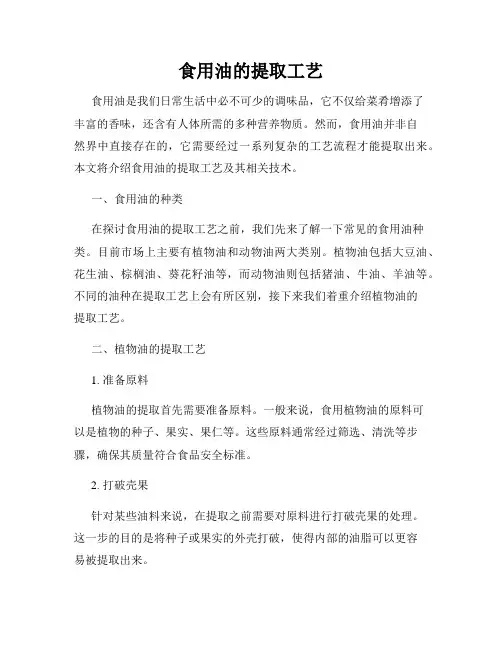 食用油的提取工艺

食用油是我们日常生活中必不可少的调味品，它不仅给菜肴增添了丰富的香味，还含有人体所需的多种营养物质。然而，食用油并非自然界中直接存在的，它需要经过一系列复杂的工艺流程才能提取出来。本文将介绍食用油的提取工艺及其相关技术。

一、食用油的种类

在探讨食用油的提取工艺之前，我们先来了解一下常见的食用油种类。目前市场上主要有植物油和动物油两大类别。植物油包括大豆油、花生油、棕榈油、葵花籽油等，而动物油则包括猪油、牛油、羊油等。不同的油种在提取工艺上会有所区别，接下来我们着重介绍植物油的提取工艺。

二、植物油的提取工艺

1. 准备原料

植物油的提取首先需要准备原料。一般来说，食用植物油的原料可以是植物的种子、果实、果仁等。这些原料通常经过筛选、清洗等步骤，确保其质量符合食品安全标准。

2. 打破壳果

针对某些油料来说，在提取之前需要对原料进行打破壳果的处理。这一步的目的是将种子或果实的外壳打破，使得内部的油脂可以更容易被提取出来。